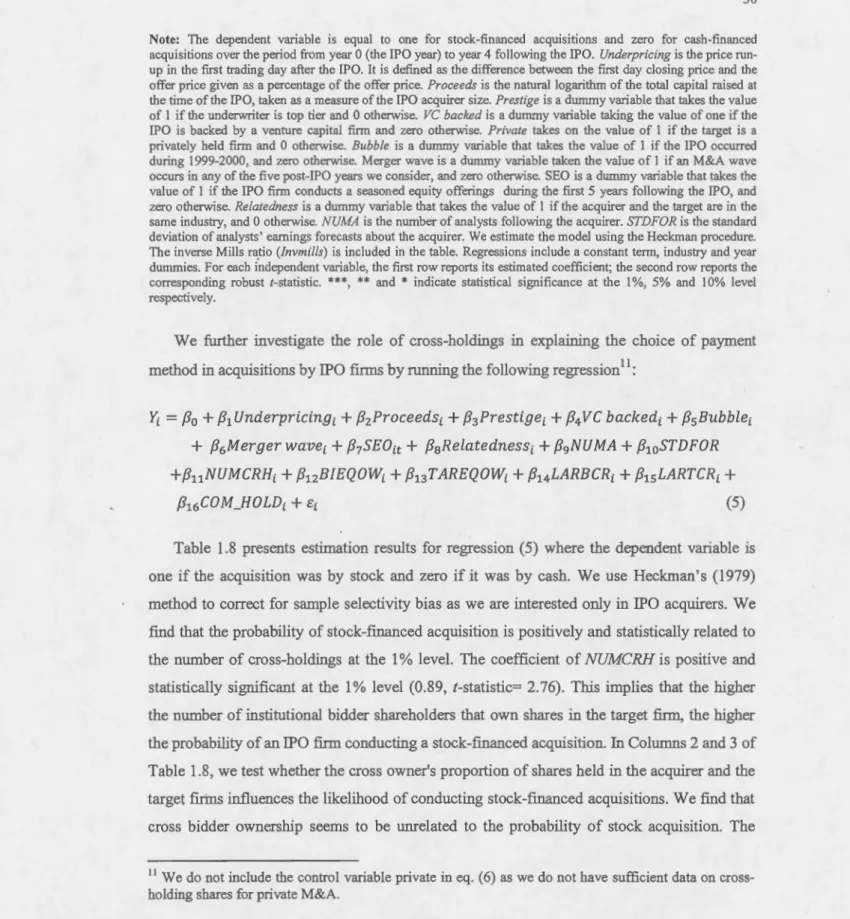 Note: The dependent variable is equal to one for stock-financed acquisitions and zero for cash-financed acquisitions over the period from year 0 (the IPO year) to year 4 following the IPO. Underpricing is the price run-up in the first trading day after the IPO. It is defined as the difference between the first day closing price and the offer price given as a percentage of the offer price. Proceeds is the natural logarithm of the total capital raised at the time of the IPO, taken as a measure of the IPO acquirer size. Prestige is a dummy variable that takes the value of 1 if the underwriter is top tier and 0 otherwise. VC backed is a dummy variable taking the value of one if the IPO is backed by a venture capital firm and zero otherwise. Private takes on the value of 1 if the target is a privately held firm and 0 otherwise. Bubble is a dummy variable that takes the value of 1 if the IPO occurred during 1999-2000, and zero otherwise. Merger wave is a dummy variable taken the value of 1 if an M&A wave occurs in any of the five post-IPO years we consider, and zero otherwise. SEO is a dummy variable that takes the value of 1 if the IPO firm conducts a seasoned equity offerings during the first 5 years following the IPO, and zero otherwise. Relatedness is a dummy variable that takes the value of 1 if the acquirer and the target are in the same industry, and 0 otherwise. NUMA is the number of analysts following the acquirer. STDFOR is the standard deviation of analysts' earnings forecasts about the acquirer. We estimate the model using the Heckman procedure. The inverse Mills ratio (Invmills) is included in the table. Regressions include a constant term, industry and year dummies. For each independent variable, the first row reports its estimated coefficient; the second row reports the corresponding robust t-statistic. ***, ** and * indicate statistical significance at the 1%, 5% and 10% level respectively.

We further investigate the role of cross-holdings in explaining the choice of payment method in acquisitions by IPO firms by running the following regression$^{11}$:

$Y_i = \beta_0 + \beta_1 Underpricing_i + \beta_2 Proceeds_i + \beta_3 Prestige_i + \beta_4 VC\ backed_i + \beta_5 Bubble_i + \beta_6 Merger\ wave_i + \beta_7 SEO_{it} + \beta_8 Relatedness_i + \beta_9 NUMA + \beta_{10} STDFOR + \beta_{11} NUMCRH_i + \beta_{12} BIEQOW_i + \beta_{13} TAREQOW_i + \beta_{14} LARBCR_i + \beta_{15} LARTCR_i + \beta_{16} COM\_HOLD_i + \varepsilon_i$ (5)

Table 1.8 presents estimation results for regression (5) where the dependent variable is one if the acquisition was by stock and zero if it was by cash. We use Heckman's (1979) method to correct for sample selectivity bias as we are interested only in IPO acquirers. We find that the probability of stock-financed acquisition is positively and statistically related to the number of cross-holdings at the 1% level. The coefficient of NUMCRH is positive and statistically significant at the 1% level (0.89, t-statistic= 2.76). This implies that the higher the number of institutional bidder shareholders that own shares in the target firm, the higher the probability of an IPO firm conducting a stock-financed acquisition. In Columns 2 and 3 of Table 1.8, we test whether the cross owner's proportion of shares held in the acquirer and the target firms influences the likelihood of conducting stock-financed acquisitions. We find that cross bidder ownership seems to be unrelated to the probability of stock acquisition. The

$^{11}$ We do not include the control variable private in eq. (6) as we do not have sufficient data on cross-holding shares for private M&A.